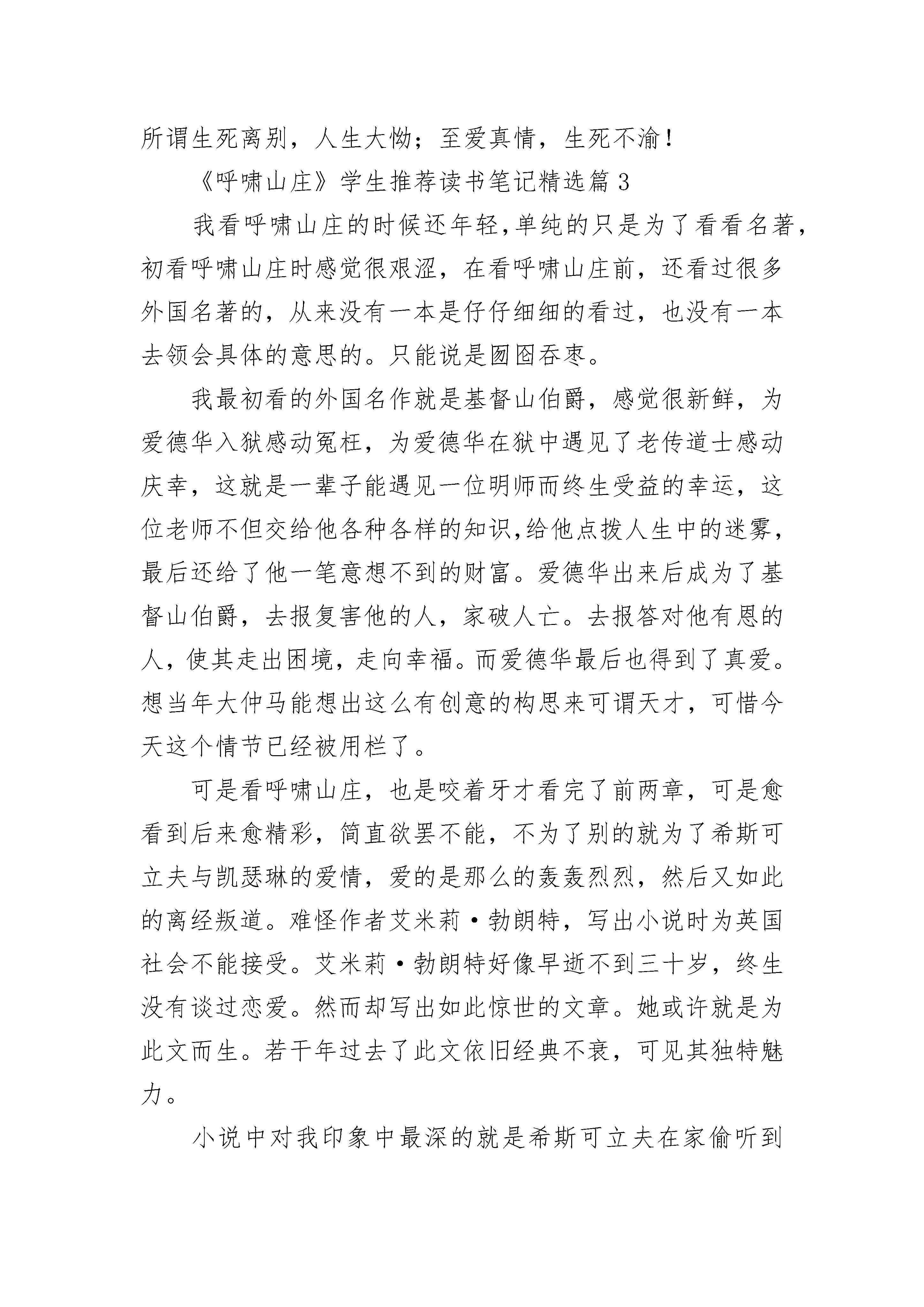 所谓生死离别，人生大恸；至爱真情，生死不渝！

《呼啸山庄》学生推荐读书笔记精选篇3

我看呼啸山庄的时候还年轻,单纯的只是为了看看名著，初看呼啸山庄时感觉很艰涩，在看呼啸山庄前，还看过很多外国名著的，从来没有一本是仔仔细细的看过，也没有一本去领会具体的意思的。只能说是囫囵吞枣。

我最初看的外国名作就是基督山伯爵，感觉很新鲜，为爱德华入狱感动冤枉，为爱德华在狱中遇见了老传道士感动庆幸，这就是一辈子能遇见一位明师而终生受益的幸运，这位老师不但交给他各种各样的知识,给他点拨人生中的迷雾，最后还给了他一笔意想不到的财富。爱德华出来后成为了基督山伯爵，去报复害他的人，家破人亡。去报答对他有恩的人，使其走出困境，走向幸福。而爱德华最后也得到了真爱。想当年大仲马能想出这么有创意的构思来可谓天才，可惜今天这个情节已经被用栏了。

可是看呼啸山庄，也是咬着牙才看完了前两章，可是愈看到后来愈精彩，简直欲罢不能，不为了别的就为了希斯可立夫与凯瑟琳的爱情，爱的是那么的轰轰烈烈，然后又如此的离经叛道。难怪作者艾米莉·勃朗特，写出小说时为英国社会不能接受。艾米莉·勃朗特好像早逝不到三十岁，终生没有谈过恋爱。然而却写出如此惊世的文章。她或许就是为此文而生。若干年过去了此文依旧经典不衰，可见其独特魅力。

小说中对我印象中最深的就是希斯可立夫在家偷听到